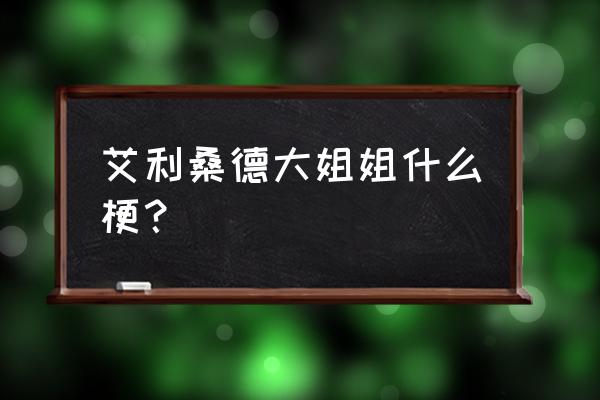 艾利桑德大姐姐什么梗？